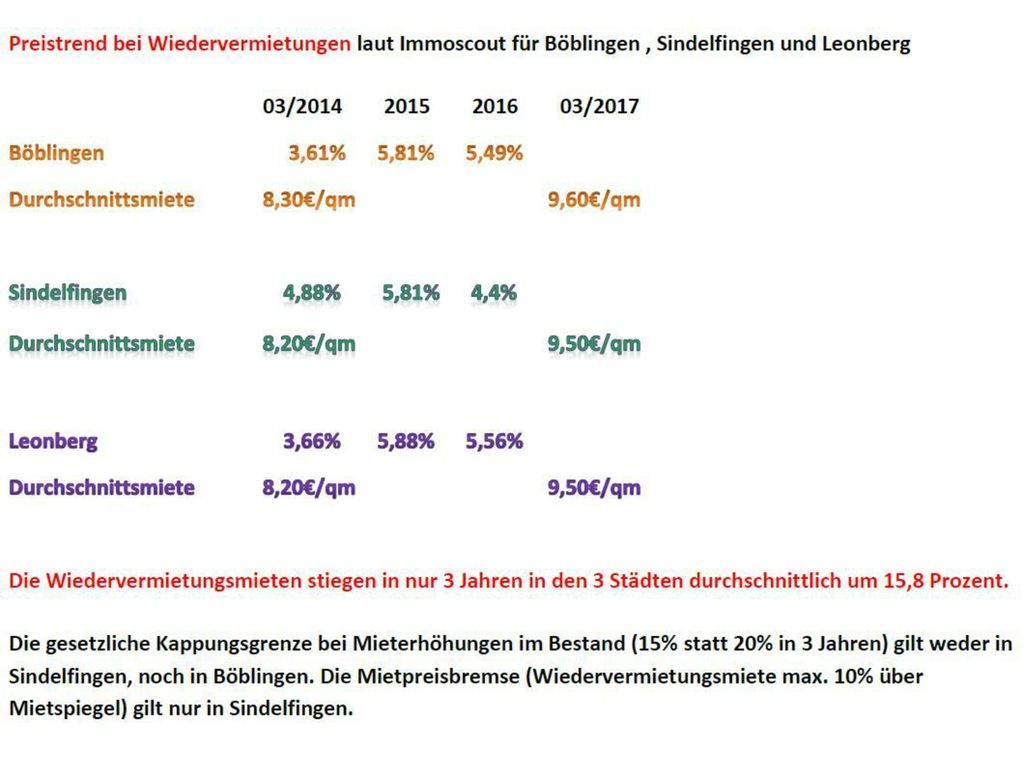 Preistrend bei Wiedervermietungen laut Immoscout für Böblingen , Sindelfingen und Leonberg

| | 03/2014 | 2015 | 2016 | 03/2017 |
|---|---|---|---|---|
| Böblingen | 3,61% | 5,81% | 5,49% | |
| Durchschnittsmiete | 8,30€/qm | | | 9,60€/qm |
| Sindelfingen | 4,88% | 5,81% | 4,4% | |
| Durchschnittsmiete | 8,20€/qm | | | 9,50€/qm |
| Leonberg | 3,66% | 5,88% | 5,56% | |
| Durchschnittsmiete | 8,20€/qm | | | 9,50€/qm |

Die Wiedervermietungsmieten stiegen in nur 3 Jahren in den 3 Städten durchschnittlich um 15,8 Prozent.

Die gesetzliche Kappungsgrenze bei Mieterhöhungen im Bestand (15% statt 20% in 3 Jahren) gilt weder in Sindelfingen, noch in Böblingen. Die Mietpreisbremse (Wiedervermietungsmiete max. 10% über Mietspiegel) gilt nur in Sindelfingen.